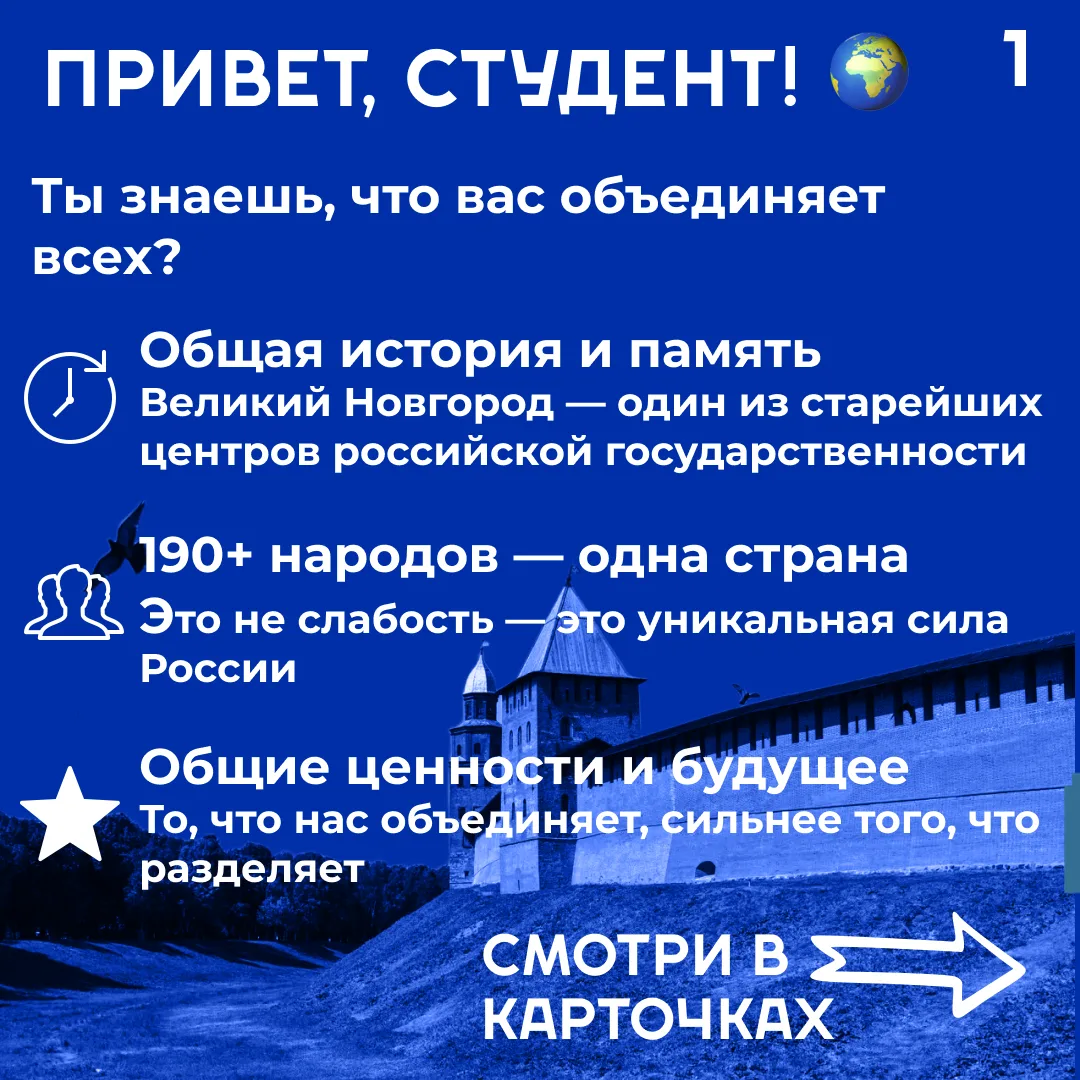 ПРИВЕТ, СТУДЕНТ! 🌍

1

Ты знаешь, что вас объединяет всех?

Общая история и память
Великий Новгород — один из старейших центров российской государственности

190+ народов — одна страна
Это не слабость — это уникальная сила России

Общие ценности и будущее
То, что нас объединяет, сильнее того, что разделяет

СМОТРИ В КАРТОЧКАХ